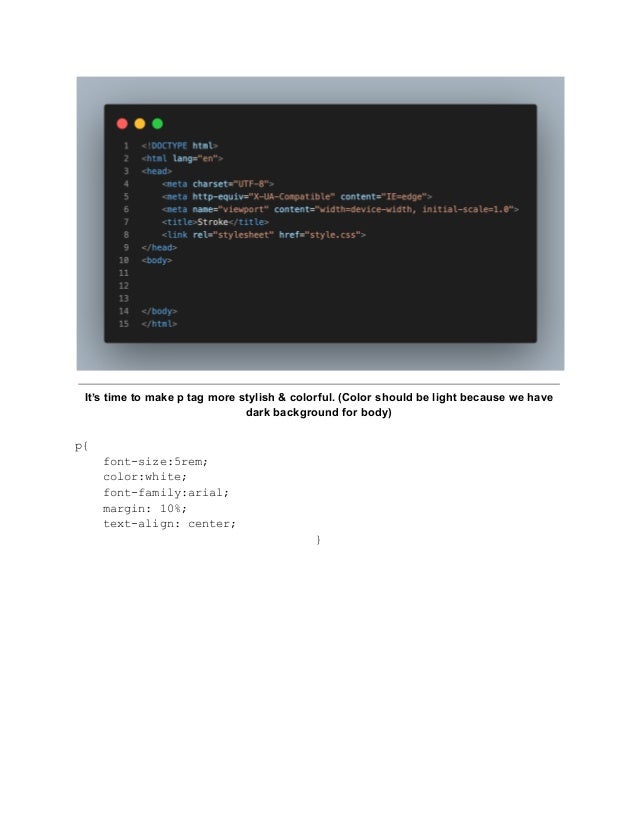 1 <!DOCTYPE html>
2 <html lang="en">
3 <head>
4 <meta charset="UTF-8">
5 <meta http-equiv="X-UA-Compatible" content="IE=edge">
6 <meta name="viewport" content="width=device-width, initial-scale=1.0">
7 <title>Stroke</title>
8 <link rel="stylesheet" href="style.css">
9 </head>
10 <body>
11
12
13
14 </body>
15 </html>

It's time to make p tag more stylish & colorful. (Color should be light because we have dark background for body)

p{
font-size:5rem;
color:white;
font-family:arial;
margin: 10%;
text-align: center;
}